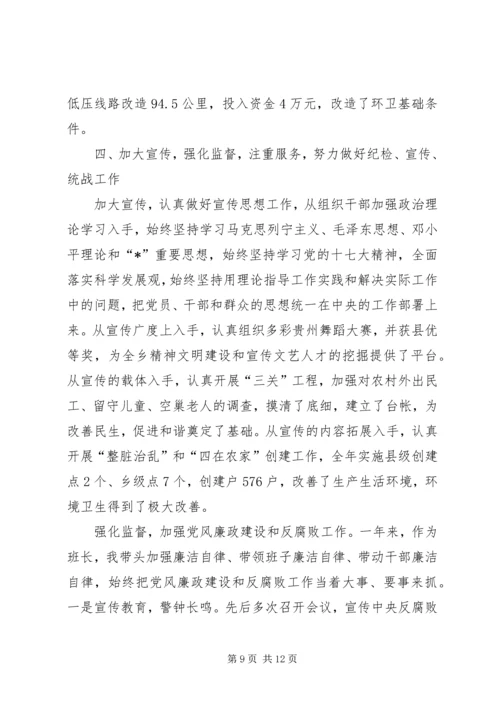 低压线路改造94.5公里，投入资金4万元，改造了环卫基础条件。

四、加大宣传，强化监督，注重服务，努力做好纪检、宣传、统战工作

加大宣传，认真做好宣传思想工作，从组织干部加强政治理论学习入手，始终坚持学习马克思列宁主义、毛泽东思想、邓小平理论和“*”重要思想，始终坚持学习党的十七大精神，全面落实科学发展观，始终坚持用理论指导工作实践和解决实际工作中的问题，把党员、干部和群众的思想统一在中央的工作部署上来。从宣传广度上入手，认真组织多彩贵州舞蹈大赛，并获县优等奖，为全乡精神文明建设和宣传文艺人才的挖掘提供了平台。从宣传的载体入手，认真开展“三关”工程，加强对农村外出民工、留守儿童、空巢老人的调查，摸清了底细，建立了台帐，为改善民生，促进和谐奠定了基础。从宣传的内容拓展入手，认真开展“整脏治乱”和“四在农家”创建工作，全年实施县级创建点2个、乡级点7个，创建户576户，改善了生产生活环境，环境卫生得到了极大改善。

强化监督，加强党风廉政建设和反腐败工作。一年来，作为班长，我带头加强廉洁自律、带领班子廉洁自律、带动干部廉洁自律，始终把党风廉政建设和反腐败工作当着大事、要事来抓。一是宣传教育，警钟长鸣。先后多次召开会议，宣传中央反腐败

第9页 共12页